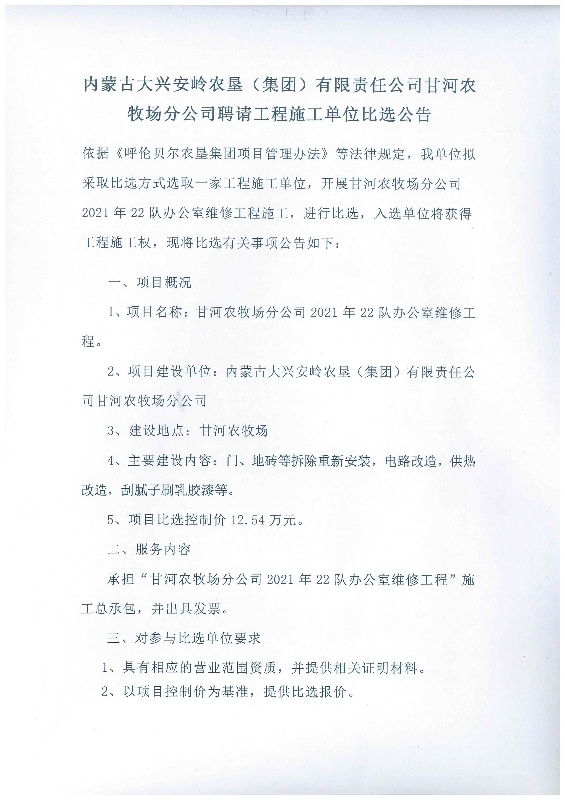 内蒙古大兴安岭农垦（集团）有限责任公司甘河农牧场分公司聘请工程施工单位比选公告

依据《呼伦贝尔农垦集团项目管理办法》等法律规定，我单位拟采取比选方式选取一家工程施工单位，开展甘河农牧场分公司2021年22队办公室维修工程施工，进行比选，入选单位将获得工程施工权，现将比选有关事项公告如下：

一、项目概况

1、项目名称：甘河农牧场分公司2021年22队办公室维修工程。

2、项目建设单位：内蒙古大兴安岭农垦（集团）有限责任公司甘河农牧场分公司

3、建设地点：甘河农牧场

4、主要建设内容：门、地砖等拆除重新安装，电路改造，供热改造，刮腻子刷乳胶漆等。

5、项目比选控制价12.54万元。

二、服务内容

承担“甘河农牧场分公司2021年22队办公室维修工程”施工总承包，并出具发票。

三、对参与比选单位要求

1、具有相应的营业范围资质，并提供相关证明材料。

2、以项目控制价为基准，提供比选报价。